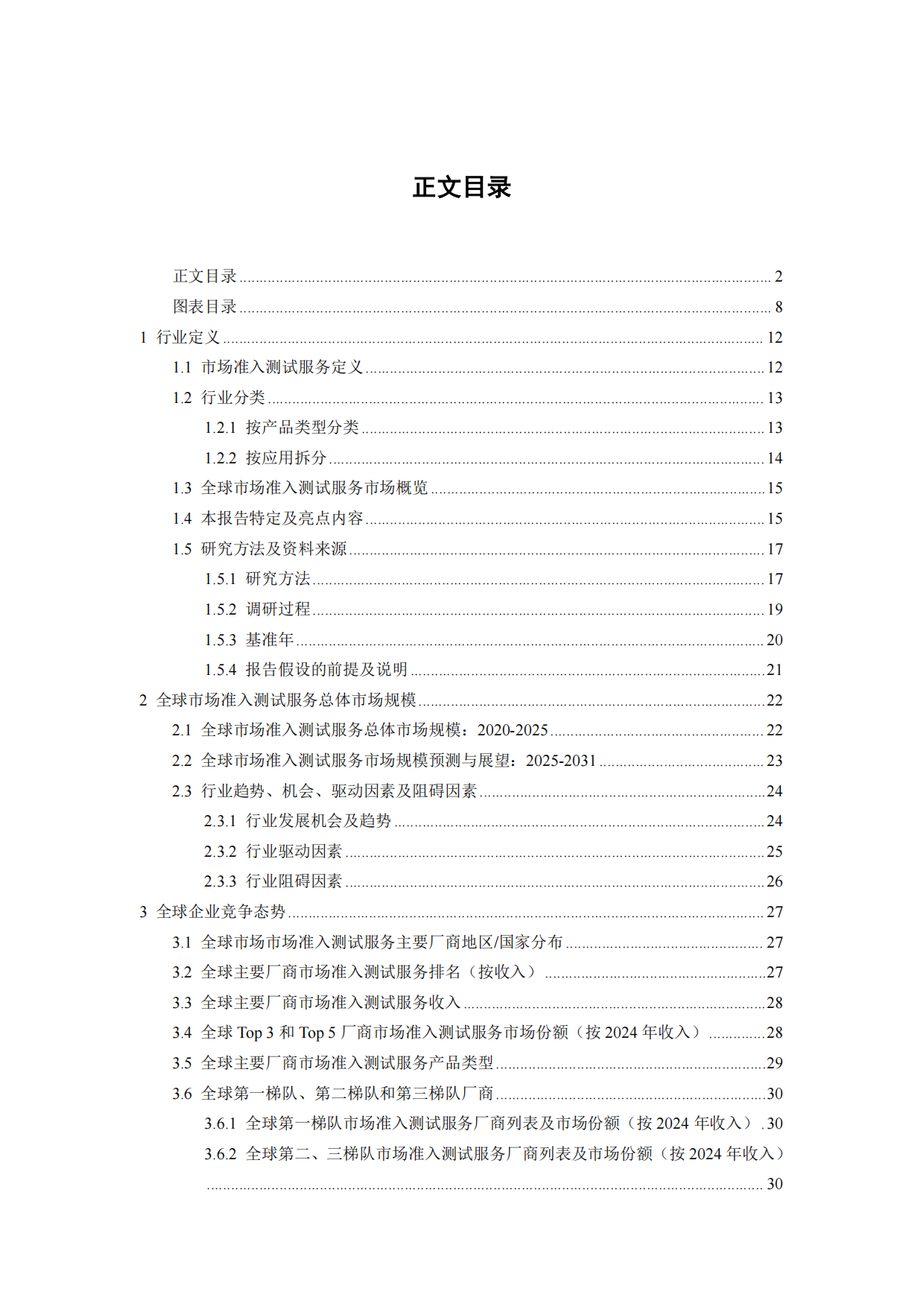 正文目录

正文目录 ........ 2
图表目录 ........ 8
1 行业定义 ........ 12
1.1 市场准入测试服务定义 ........ 12
1.2 行业分类 ........ 13
1.2.1 按产品类型分类 ........ 13
1.2.2 按应用拆分 ........ 14
1.3 全球市场准入测试服务市场概览 ........ 15
1.4 本报告特定及亮点内容 ........ 15
1.5 研究方法及资料来源 ........ 17
1.5.1 研究方法 ........ 17
1.5.2 调研过程 ........ 19
1.5.3 基准年 ........ 20
1.5.4 报告假设的前提及说明 ........ 21
2 全球市场准入测试服务总体市场规模 ........ 22
2.1 全球市场准入测试服务总体市场规模：2020-2025 ........ 22
2.2 全球市场准入测试服务市场规模预测与展望：2025-2031 ........ 23
2.3 行业趋势、机会、驱动因素及阻碍因素 ........ 24
2.3.1 行业发展机会及趋势 ........ 24
2.3.2 行业驱动因素 ........ 25
2.3.3 行业阻碍因素 ........ 26
3 全球企业竞争态势 ........ 27
3.1 全球市场市场准入测试服务主要厂商地区/国家分布 ........ 27
3.2 全球主要厂商市场准入测试服务排名（按收入） ........ 27
3.3 全球主要厂商市场准入测试服务收入 ........ 28
3.4 全球 Top 3 和 Top 5 厂商市场准入测试服务市场份额（按 2024 年收入） ........ 28
3.5 全球主要厂商市场准入测试服务产品类型 ........ 29
3.6 全球第一梯队、第二梯队和第三梯队厂商 ........ 30
3.6.1 全球第一梯队市场准入测试服务厂商列表及市场份额（按 2024 年收入） . 30
3.6.2 全球第二、三梯队市场准入测试服务厂商列表及市场份额（按 2024 年收入） ........ 30